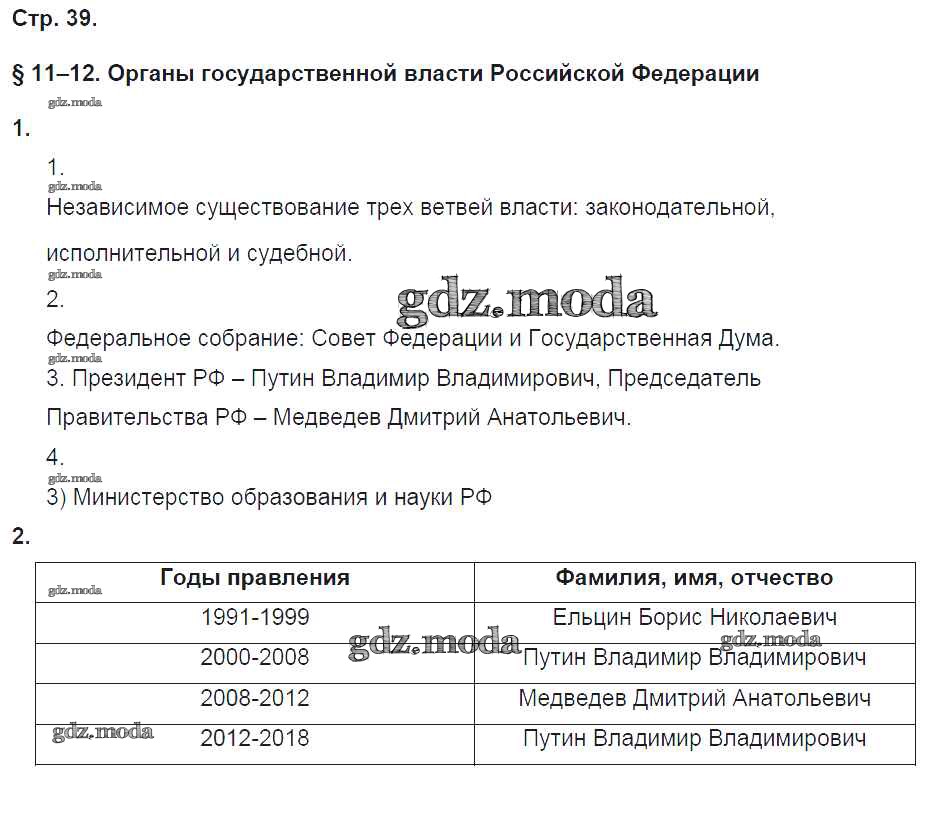 Стр. 39.

§ 11–12. Органы государственной власти Российской Федерации

gdz.moda

1.

1.

gdz.moda

Независимое существование трех ветвей власти: законодательной, исполнительной и судебной.

gdz.moda

2.

gdz.moda

Федеральное собрание: Совет Федерации и Государственная Дума.

gdz.moda

3. Президент РФ – Путин Владимир Владимирович, Председатель Правительства РФ – Медведев Дмитрий Анатольевич.

4.

gdz.moda

3) Министерство образования и науки РФ

2.

| Годы правления | Фамилия, имя, отчество |
|---|---|
| 1991-1999 | Ельцин Борис Николаевич |
| 2000-2008 | Путин Владимир Владимирович |
| 2008-2012 | Медведев Дмитрий Анатольевич |
| 2012-2018 | Путин Владимир Владимирович |

gdz.moda gdz.moda gdz.moda gdz.moda